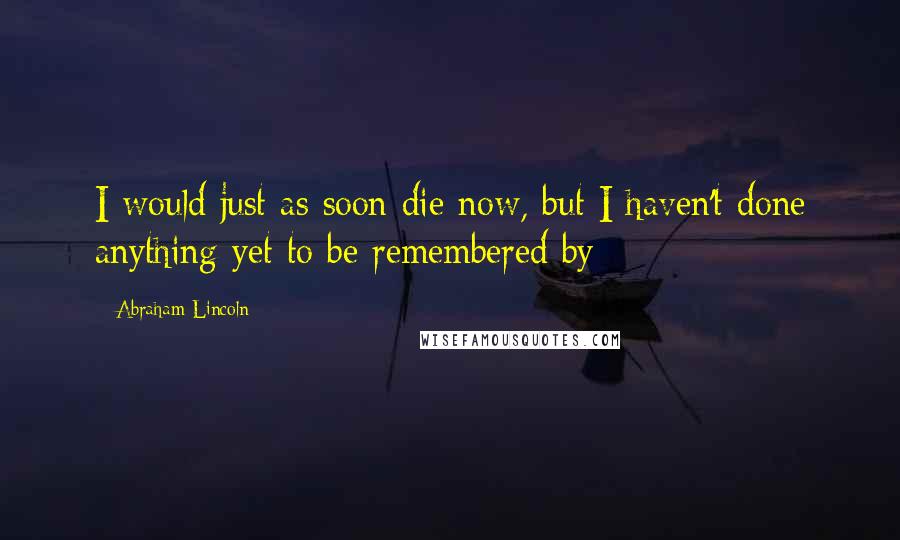 I would just as soon die now, but I haven't done anything yet to be remembered by

Abraham Lincoln

WISEFAMOUSQUOTES.COM